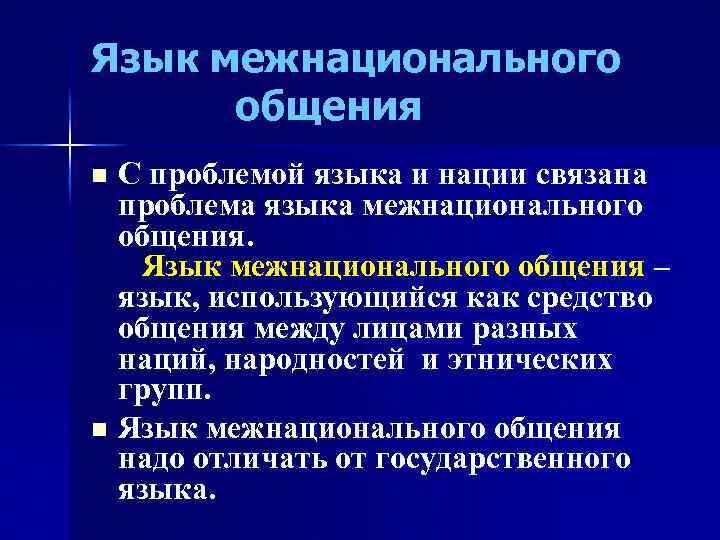 Язык межнационального общения

■ С проблемой языка и нации связана проблема языка межнационального общения.

Язык межнационального общения – язык, использующийся как средство общения между лицами разных наций, народностей и этнических групп.

■ Язык межнационального общения надо отличать от государственного языка.